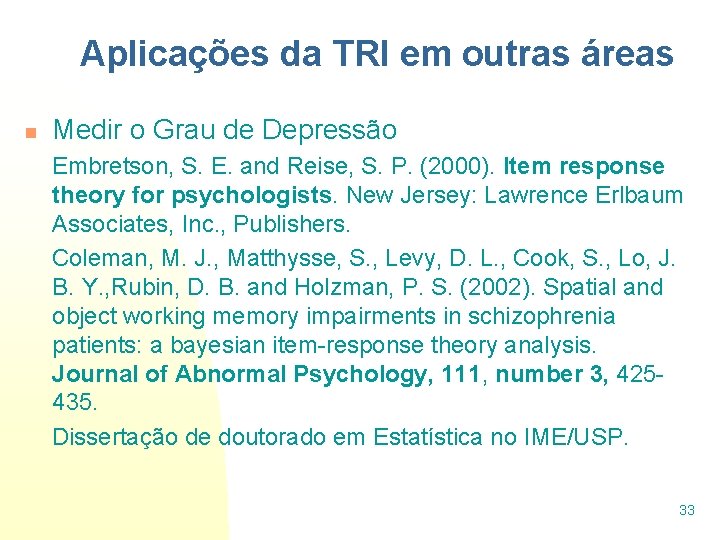 Aplicações da TRI em outras áreas

Medir o Grau de Depressão

Embretson, S. E. and Reise, S. P. (2000). Item response theory for psychologists. New Jersey: Lawrence Erlbaum Associates, Inc., Publishers.

Coleman, M. J., Matthysse, S., Levy, D. L., Cook, S., Lo, J. B. Y.,Rubin, D. B. and Holzman, P. S. (2002). Spatial and object working memory impairments in schizophrenia patients: a bayesian item-response theory analysis. Journal of Abnormal Psychology, 111, number 3, 425-435.

Dissertação de doutorado em Estatística no IME/USP.

33